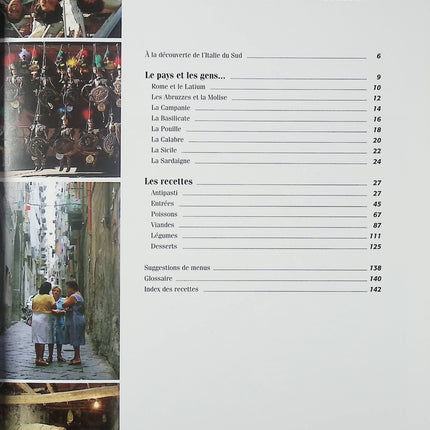 À la découverte de l'Italie du Sud 6

Le pays et les gens... 9
Rome et le Latium 10
Les Abruzzes et la Molise 12
La Campanie 14
La Basilicate 16
La Pouille 18
La Calabre 20
La Sicile 22
La Sardaigne 24

Les recettes 27
Antipasti 27
Entrées 45
Poissons 67
Viandes 87
Légumes 111
Desserts 125

Suggestions de menus 138
Glossaire 140
Index des recettes 142